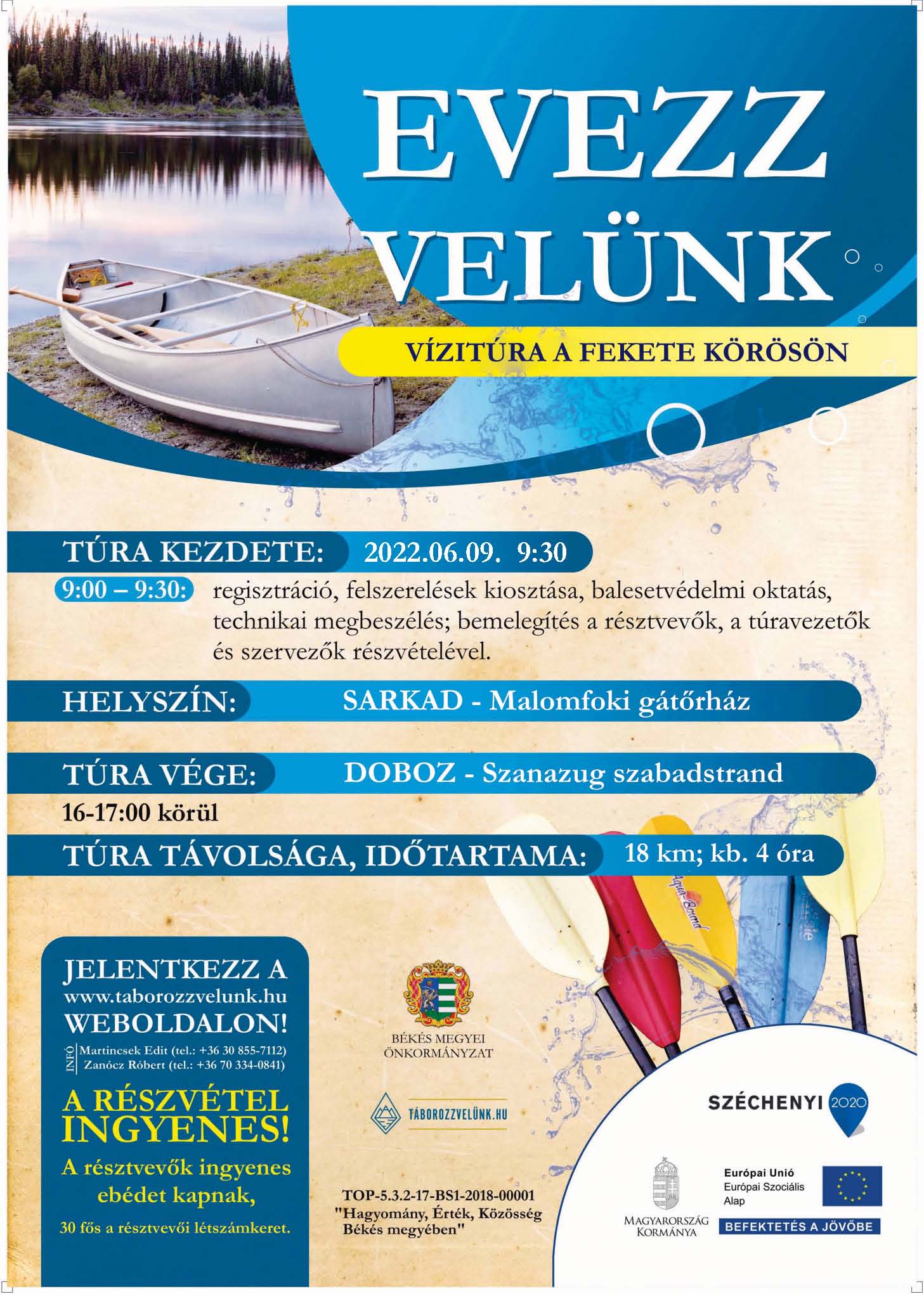 EVEZZ VELÜNK

VÍZITÚRA A FEKETE KÖRÖSÖN

TÚRA KEZDETE: 2022.06.09. 9:30

9:00 – 9:30: regisztráció, felszerelések kiosztása, balesetvédelmi oktatás, technikai megbeszélés; bemelegítés a résztvevők, a túravezetők és szervezők részvételével.

HELYSZÍN: SARKAD - Malomfoki gátőrház

TÚRA VÉGE: DOBOZ - Szanazug szabadstrand

16-17:00 körül

TÚRA TÁVOLSÁGA, IDŐTARTAMA: 18 km; kb. 4 óra

Aqua-Bound

JELENTKEZZ A www.taborozzvelunk.hu WEBOLDALON!

INFÓ Martincsek Edit (tel.: +36 30 855-7112)
Zanócz Róbert (tel.: +36 70 334-0841)

A RÉSZVÉTEL INGYENES!

A résztvevők ingyenes ebédet kapnak,

30 fős a résztvevői létszámkeret.

BÉKÉS MEGYEI ÖNKORMÁNYZAT

TÁBOROZZVELÜNK.HU

TOP-5.3.2-17-BS1-2018-00001
"Hagyomány, Érték, Közösség Békés megyében"

SZÉCHENYI 2020

MAGYARORSZÁG KORMÁNYA

Európai Unió
Európai Szociális Alap

BEFEKTETÉS A JÖVŐBE